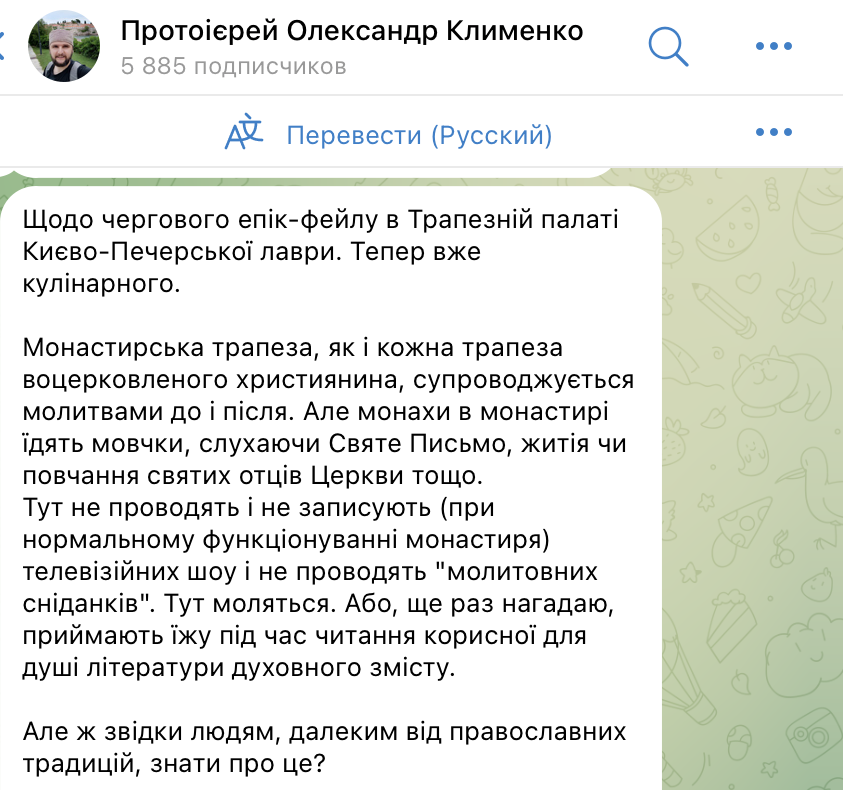 Протоієрей Олександр Клименко
5 885 подписчиков

Перевести (Русский)

Щодо чергового епік-фейлу в Трапезній палаті Києво-Печерської лаври. Тепер вже кулінарного.

Монастирська трапеза, як і кожна трапеза воцерковленого християнина, супроводжується молитвами до і після. Але монахи в монастирі їдять мовчки, слухаючи Святе Письмо, житія чи повчання святих отців Церкви тощо.
Тут не проводять і не записують (при нормальному функціонуванні монастиря) телевізійних шоу і не проводять "молитовних сніданків". Тут моляться. Або, ще раз нагадаю, приймають їжу під час читання корисної для душі літератури духовного змісту.

Але ж звідки людям, далеким від православних традицій, знати про це?